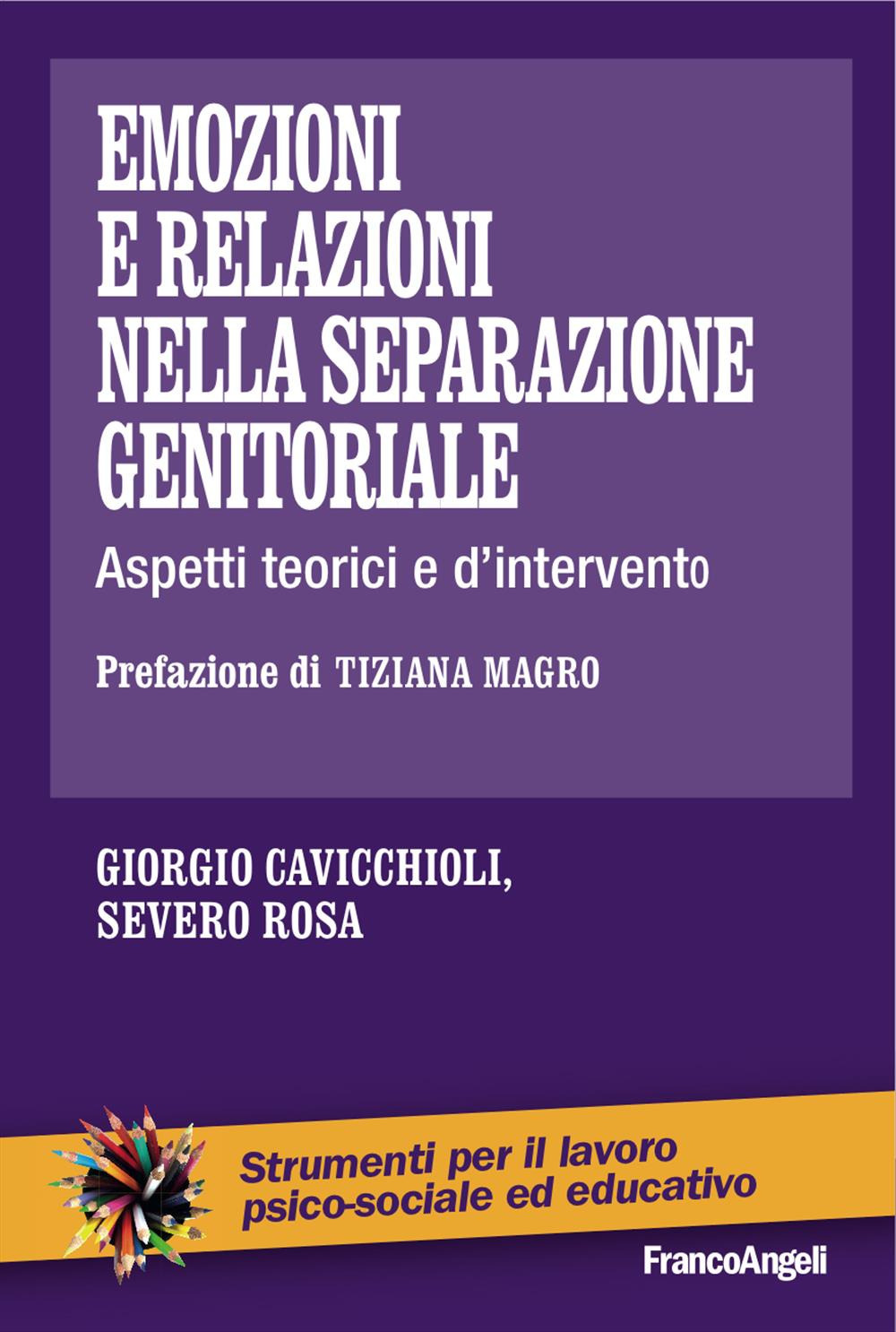 EMOZIONI E RELAZIONI NELLA SEPARAZIONE GENITORIALE

Aspetti teorici e d'intervento

Prefazione di TIZIANA MAGRO

GIORGIO CAVICCHIOLI, SEVERO ROSA

Strumenti per il lavoro psico-sociale ed educativo

FrancoAngeli